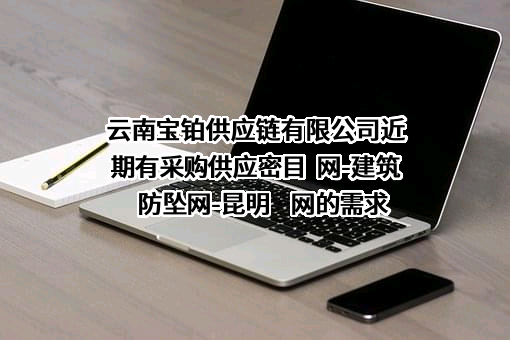 云南宝铂供应链有限公司近期有采购供应密目 网-建筑防坠网-昆明 网的需求